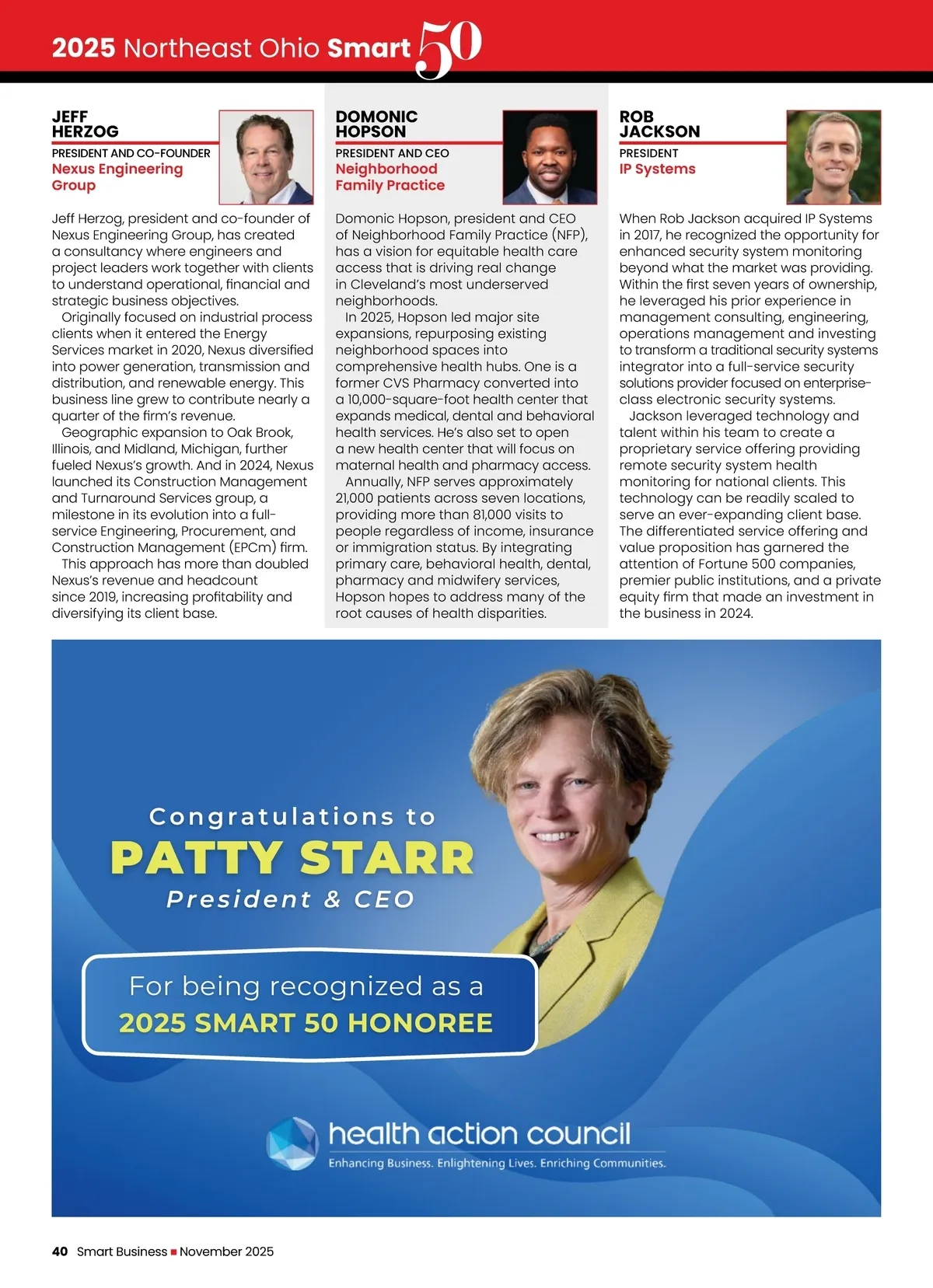 2025 Northeast Ohio Smart 50

JEFF HERZOG
PRESIDENT AND CO-FOUNDER
Nexus Engineering Group

Jeff Herzog, president and co-founder of Nexus Engineering Group, has created a consultancy where engineers and project leaders work together with clients to understand operational, financial and strategic business objectives.

Originally focused on industrial process clients when it entered the Energy Services market in 2020, Nexus diversified into power generation, transmission and distribution, and renewable energy. This business line grew to contribute nearly a quarter of the firm's revenue.

Geographic expansion to Oak Brook, Illinois, and Midland, Michigan, further fueled Nexus's growth. And in 2024, Nexus launched its Construction Management and Turnaround Services group, a milestone in its evolution into a full-service Engineering, Procurement, and Construction Management (EPCm) firm.

This approach has more than doubled Nexus's revenue and headcount since 2019, increasing profitability and diversifying its client base.

DOMONIC HOPSON
PRESIDENT AND CEO
Neighborhood Family Practice

Domonic Hopson, president and CEO of Neighborhood Family Practice (NFP), has a vision for equitable health care access that is driving real change in Cleveland's most underserved neighborhoods.

In 2025, Hopson led major site expansions, repurposing existing neighborhood spaces into comprehensive health hubs. One is a former CVS Pharmacy converted into a 10,000-square-foot health center that expands medical, dental and behavioral health services. He's also set to open a new health center that will focus on maternal health and pharmacy access.

Annually, NFP serves approximately 21,000 patients across seven locations, providing more than 81,000 visits to people regardless of income, insurance or immigration status. By integrating primary care, behavioral health, dental, pharmacy and midwifery services, Hopson hopes to address many of the root causes of health disparities.

ROB JACKSON
PRESIDENT
IP Systems

When Rob Jackson acquired IP Systems in 2017, he recognized the opportunity for enhanced security system monitoring beyond what the market was providing. Within the first seven years of ownership, he leveraged his prior experience in management consulting, engineering, operations management and investing to transform a traditional security systems integrator into a full-service security solutions provider focused on enterprise-class electronic security systems.

Jackson leveraged technology and talent within his team to create a proprietary service offering providing remote security system health monitoring for national clients. This technology can be readily scaled to serve an ever-expanding client base. The differentiated service offering and value proposition has garnered the attention of Fortune 500 companies, premier public institutions, and a private equity firm that made an investment in the business in 2024.

Congratulations to
PATTY STARR
President & CEO

For being recognized as a
2025 SMART 50 HONOREE

health action council
Enhancing Business. Enlightening Lives. Enriching Communities.

40 Smart Business ■ November 2025